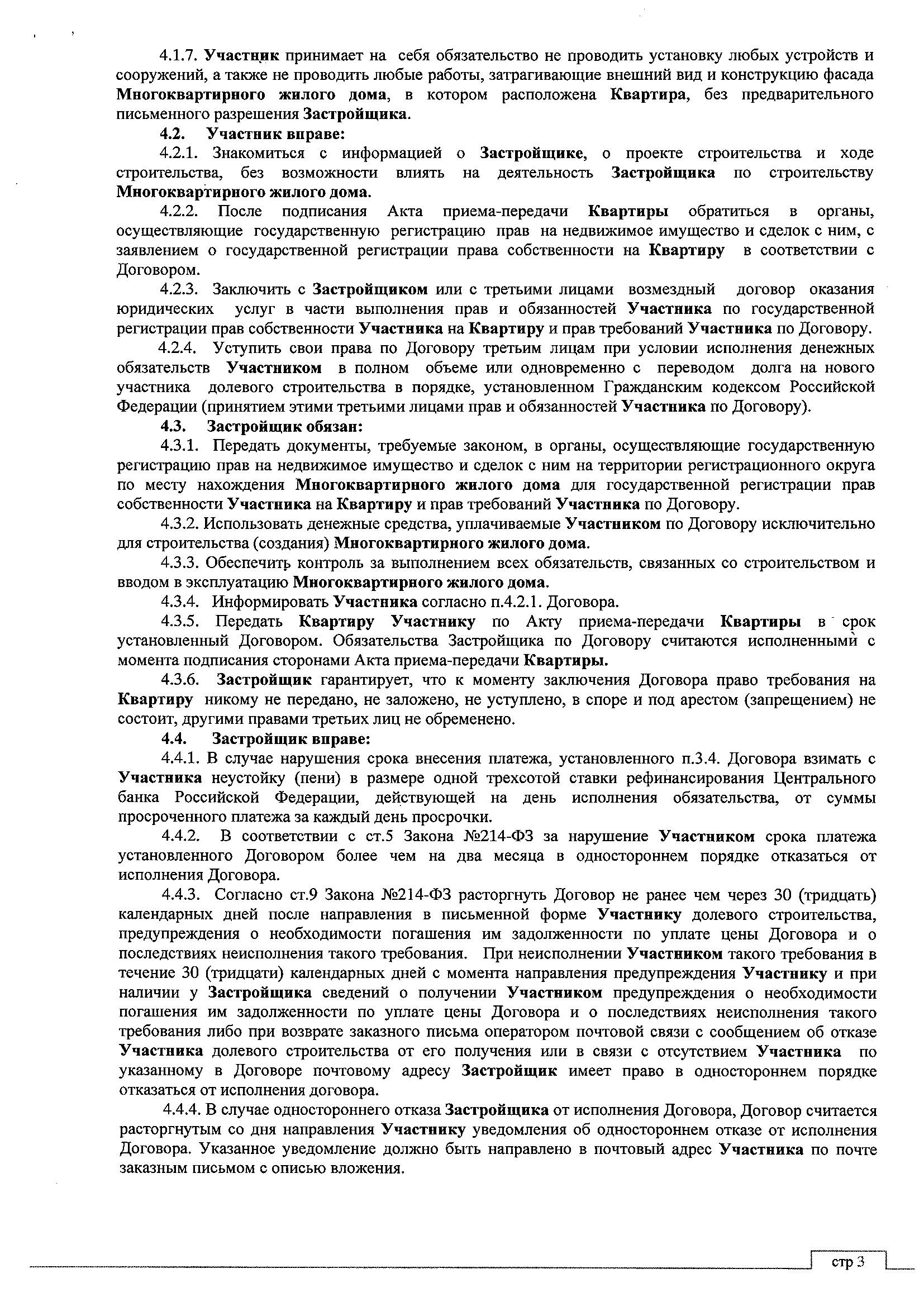 4.1.7. Участник принимает на себя обязательство не проводить установку любых устройств и сооружений, а также не проводить любые работы, затрагивающие внешний вид и конструкцию фасада Многоквартирного жилого дома, в котором расположена Квартира, без предварительного письменного разрешения Застройщика.

4.2. Участник вправе:

4.2.1. Знакомиться с информацией о Застройщике, о проекте строительства и ходе строительства, без возможности влиять на деятельность Застройщика по строительству Многоквартирного жилого дома.

4.2.2. После подписания Акта приема-передачи Квартиры обратиться в органы, осуществляющие государственную регистрацию прав на недвижимое имущество и сделок с ним, с заявлением о государственной регистрации права собственности на Квартиру в соответствии с Договором.

4.2.3. Заключить с Застройщиком или с третьими лицами возмездный договор оказания юридических услуг в части выполнения прав и обязанностей Участника по государственной регистрации прав собственности Участника на Квартиру и прав требований Участника по Договору.

4.2.4. Уступить свои права по Договору третьим лицам при условии исполнения денежных обязательств Участником в полном объеме или одновременно с переводом долга на нового участника долевого строительства в порядке, установленном Гражданским кодексом Российской Федерации (принятием этими третьими лицами прав и обязанностей Участника по Договору).

4.3. Застройщик обязан:

4.3.1. Передать документы, требуемые законом, в органы, осуществляющие государственную регистрацию прав на недвижимое имущество и сделок с ним на территории регистрационного округа по месту нахождения Многоквартирного жилого дома для государственной регистрации прав собственности Участника на Квартиру и прав требований Участника по Договору.

4.3.2. Использовать денежные средства, уплачиваемые Участником по Договору исключительно для строительства (создания) Многоквартирного жилого дома.

4.3.3. Обеспечить контроль за выполнением всех обязательств, связанных со строительством и вводом в эксплуатацию Многоквартирного жилого дома.

4.3.4. Информировать Участника согласно п.4.2.1. Договора.

4.3.5. Передать Квартиру Участнику по Акту приема-передачи Квартиры в срок установленный Договором. Обязательства Застройщика по Договору считаются исполненными с момента подписания сторонами Акта приема-передачи Квартиры.

4.3.6. Застройщик гарантирует, что к моменту заключения Договора право требования на Квартиру никому не передано, не заложено, не уступлено, в споре и под арестом (запрещением) не состоит, другими правами третьих лиц не обременено.

4.4. Застройщик вправе:

4.4.1. В случае нарушения срока внесения платежа, установленного п.3.4. Договора взимать с Участника неустойку (пени) в размере одной трехсотой ставки рефинансирования Центрального банка Российской Федерации, действующей на день исполнения обязательства, от суммы просроченного платежа за каждый день просрочки.

4.4.2. В соответствии с ст.5 Закона №214-ФЗ за нарушение Участником срока платежа установленного Договором более чем на два месяца в одностороннем порядке отказаться от исполнения Договора.

4.4.3. Согласно ст.9 Закона №214-ФЗ расторгнуть Договор не ранее чем через 30 (тридцать) календарных дней после направления в письменной форме Участнику долевого строительства, предупреждения о необходимости погашения им задолженности по уплате цены Договора и о последствиях неисполнения такого требования. При неисполнении Участником такого требования в течение 30 (тридцати) календарных дней с момента направления предупреждения Участнику и при наличии у Застройщика сведений о получении Участником предупреждения о необходимости погашения им задолженности по уплате цены Договора и о последствиях неисполнения такого требования либо при возврате заказного письма оператором почтовой связи с сообщением об отказе Участника долевого строительства от его получения или в связи с отсутствием Участника по указанному в Договоре почтовому адресу Застройщик имеет право в одностороннем порядке отказаться от исполнения договора.

4.4.4. В случае одностороннего отказа Застройщика от исполнения Договора, Договор считается расторгнутым со дня направления Участнику уведомления об одностороннем отказе от исполнения Договора. Указанное уведомление должно быть направлено в почтовый адрес Участника по почте заказным письмом с описью вложения.

стр 3